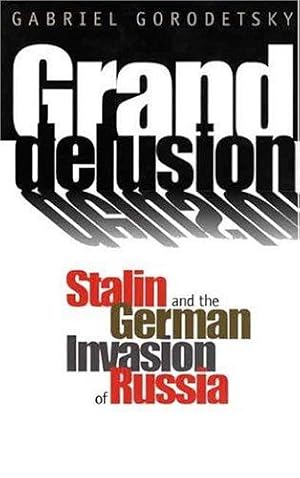 GABRIEL GORODETSKY

Grand delusion

Stalin and the German Invasion of Russia